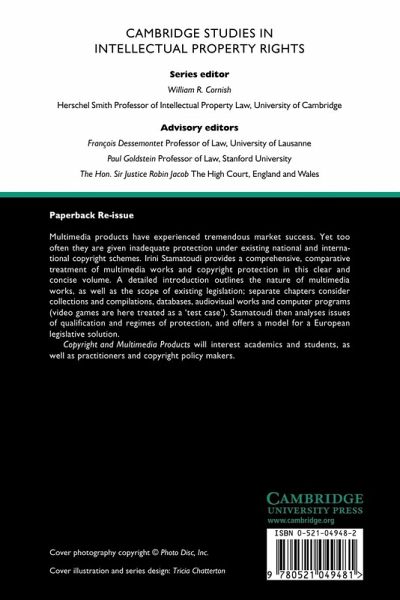 CAMBRIDGE STUDIES IN INTELLECTUAL PROPERTY RIGHTS

Series editor

William R. Cornish

Herschel Smith Professor of Intellectual Property Law, University of Cambridge

Advisory editors

François Dessemontet Professor of Law, University of Lausanne

Paul Goldstein Professor of Law, Stanford University

The Hon. Sir Justice Robin Jacob The High Court, England and Wales

Paperback Re-issue

Multimedia products have experienced tremendous market success. Yet too often they are given inadequate protection under existing national and international copyright schemes. Irini Stamatoudi provides a comprehensive, comparative treatment of multimedia works and copyright protection in this clear and concise volume. A detailed introduction outlines the nature of multimedia works, as well as the scope of existing legislation; separate chapters consider collections and compilations, databases, audiovisual works and computer programs (video games are here treated as a 'test case'). Stamatoudi then analyses issues of qualification and regimes of protection, and offers a model for a European legislative solution.

Copyright and Multimedia Products will interest academics and students, as well as practitioners and copyright policy makers.

CAMBRIDGE
UNIVERSITY PRESS
www.cambridge.org

ISBN 0-521-04948-2

9 780521 049481 >

Cover photography copyright © Photo Disc, Inc.

Cover illustration and series design: Tricia Chatterton